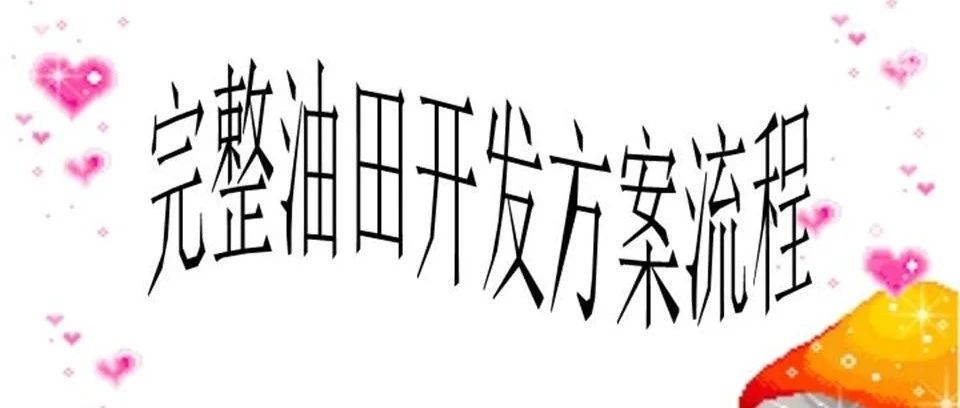 完整油田开发方案流程